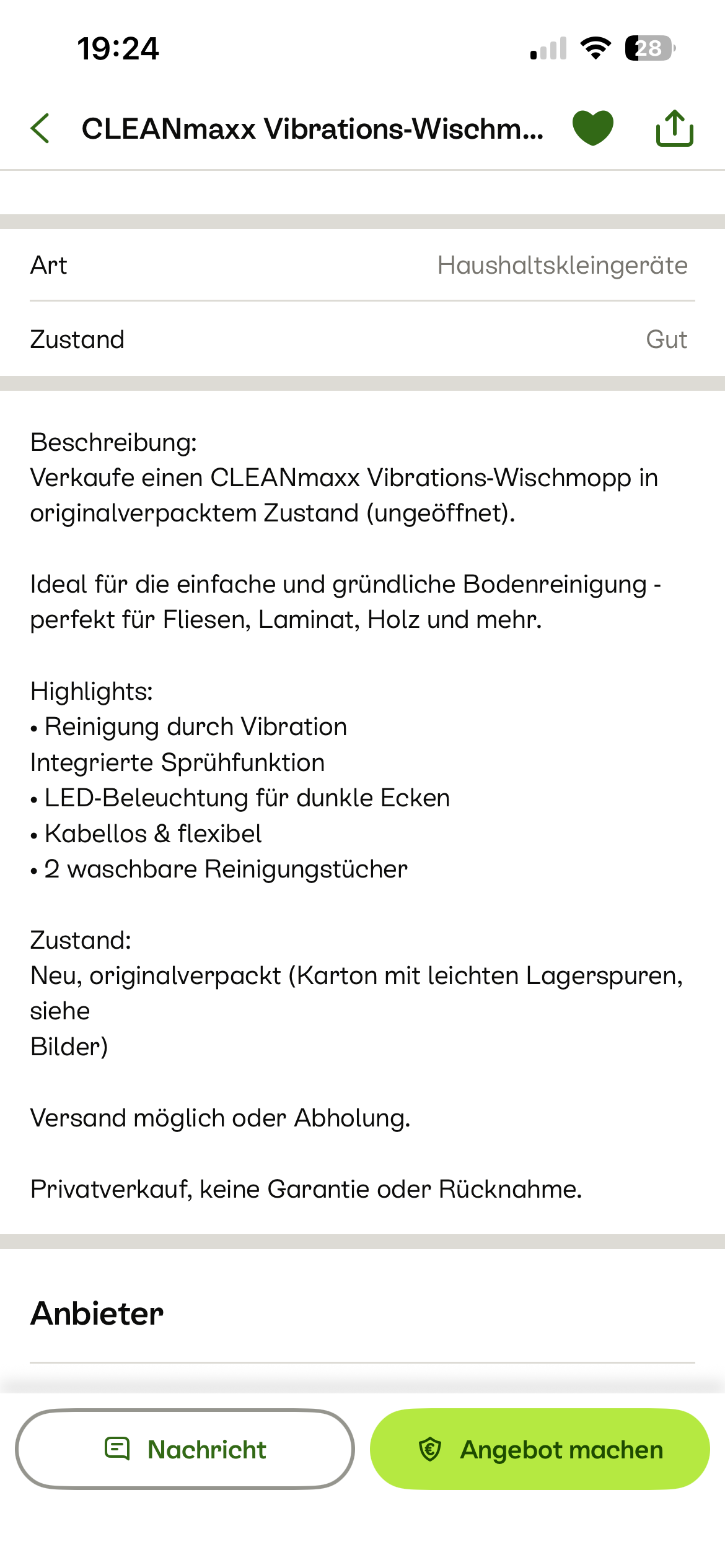 19:24

28

CLEANmaxx Vibrations-Wischm...

| Art | Haushaltskleingeräte |
|---|---|
| Zustand | Gut |

Beschreibung:
Verkaufe einen CLEANmaxx Vibrations-Wischmopp in originalverpacktem Zustand (ungeöffnet).

Ideal für die einfache und gründliche Bodenreinigung - perfekt für Fliesen, Laminat, Holz und mehr.

Highlights:
• Reinigung durch Vibration
Integrierte Sprühfunktion
• LED-Beleuchtung für dunkle Ecken
• Kabellos & flexibel
• 2 waschbare Reinigungstücher

Zustand:
Neu, originalverpackt (Karton mit leichten Lagerspuren, siehe
Bilder)

Versand möglich oder Abholung.

Privatverkauf, keine Garantie oder Rücknahme.

Anbieter

Nachricht

Angebot machen